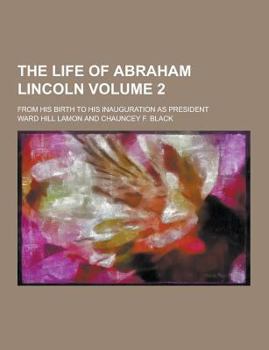 THE LIFE OF ABRAHAM LINCOLN VOLUME 2

FROM HIS BIRTH TO HIS INAUGURATION AS PRESIDENT

WARD HILL LAMON AND CHAUNCEY F. BLACK